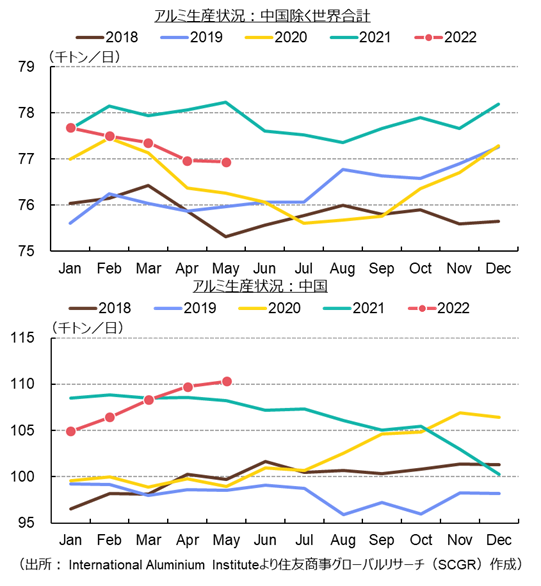 アルミ生産状況：中国除く世界合計

2018
2019
2020
2021
2022

（千トン／日）

79
78
77
76
75

Jan Feb Mar Apr May Jun Jul Aug Sep Oct Nov Dec

アルミ生産状況：中国

2018
2019
2020
2021
2022

（千トン／日）

115
110
105
100
95

Jan Feb Mar Apr May Jun Jul Aug Sep Oct Nov Dec

（出所： International Aluminium Instituteより住友商事グローバルリサーチ（SCGR）作成）